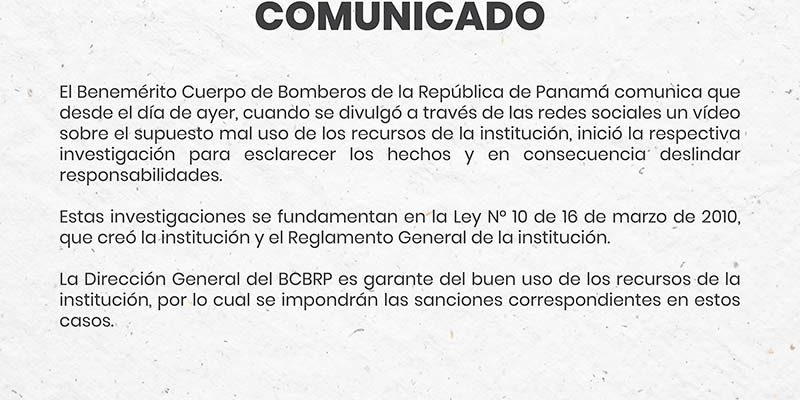 COMUNICADO

El Benemérito Cuerpo de Bomberos de la República de Panamá comunica que desde el día de ayer, cuando se divulgó a través de las redes sociales un vídeo sobre el supuesto mal uso de los recursos de la institución, inició la respectiva investigación para esclarecer los hechos y en consecuencia deslindar responsabilidades.

Estas investigaciones se fundamentan en la Ley N° 10 de 16 de marzo de 2010, que creó la institución y el Reglamento General de la institución.

La Dirección General del BCBRP es garante del buen uso de los recursos de la institución, por lo cual se impondrán las sanciones correspondientes en estos casos.